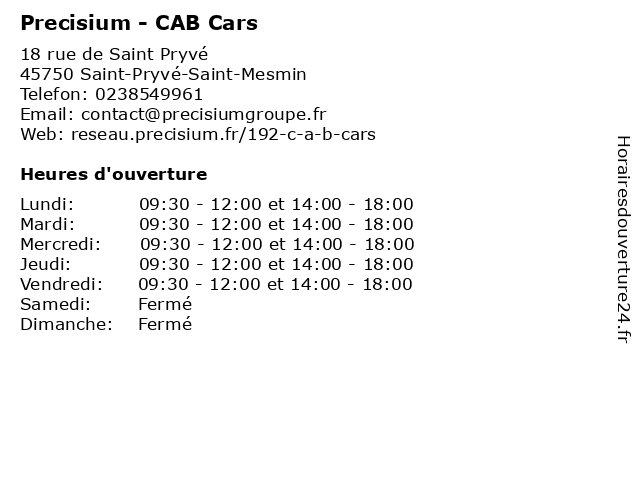 Precisium - CAB Cars

18 rue de Saint Pryvé
45750 Saint-Pryvé-Saint-Mesmin
Telefon: 0238549961
Email: contact@precisiumgroupe.fr
Web: reseau.precisium.fr/192-c-a-b-cars

Heures d'ouverture

| | |
|---|---|
| Lundi: | 09:30 - 12:00 et 14:00 - 18:00 |
| Mardi: | 09:30 - 12:00 et 14:00 - 18:00 |
| Mercredi: | 09:30 - 12:00 et 14:00 - 18:00 |
| Jeudi: | 09:30 - 12:00 et 14:00 - 18:00 |
| Vendredi: | 09:30 - 12:00 et 14:00 - 18:00 |
| Samedi: | Fermé |
| Dimanche: | Fermé |

Horairesdouverture24.fr